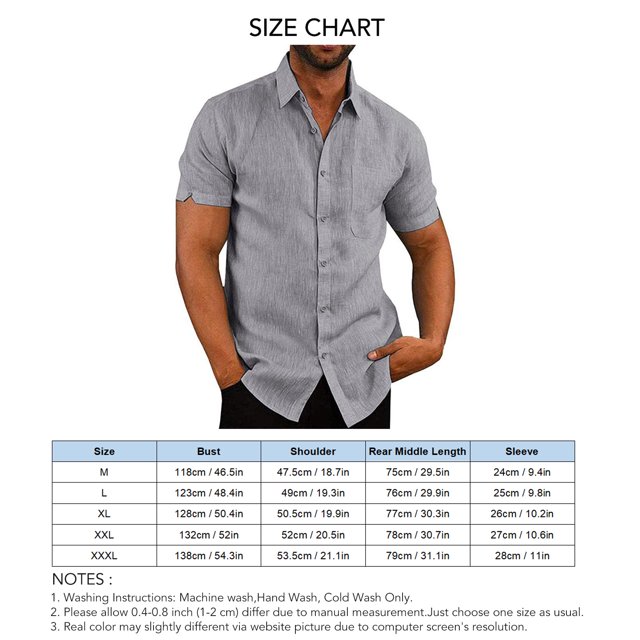 SIZE CHART

| Size | Bust | Shoulder | Rear Middle Length | Sleeve |
|---|---|---|---|---|
| M | 118cm / 46.5in | 47.5cm / 18.7in | 75cm / 29.5in | 24cm / 9.4in |
| L | 123cm / 48.4in | 49cm / 19.3in | 76cm / 29.9in | 25cm / 9.8in |
| XL | 128cm / 50.4in | 50.5cm / 19.9in | 77cm / 30.3in | 26cm / 10.2in |
| XXL | 132cm / 52in | 52cm / 20.5in | 78cm / 30.7in | 27cm / 10.6in |
| XXXL | 138cm / 54.3in | 53.5cm / 21.1in | 79cm / 31.1in | 28cm / 11in |

NOTES :
1. Washing Instructions: Machine wash,Hand Wash, Cold Wash Only.
2. Please allow 0.4-0.8 inch (1-2 cm) differ due to manual measurement.Just choose one size as usual.
3. Real color may slightly different via website picture due to computer screen's resolution.